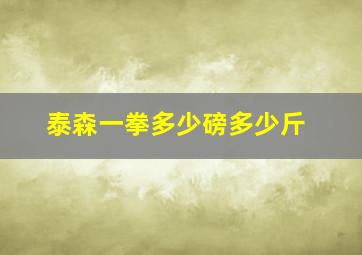 泰森一拳多少磅多少斤